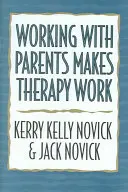 WORKING WITH PARENTS MAKES THERAPY WORK

KERRY KELLY NOVICK & JACK NOVICK